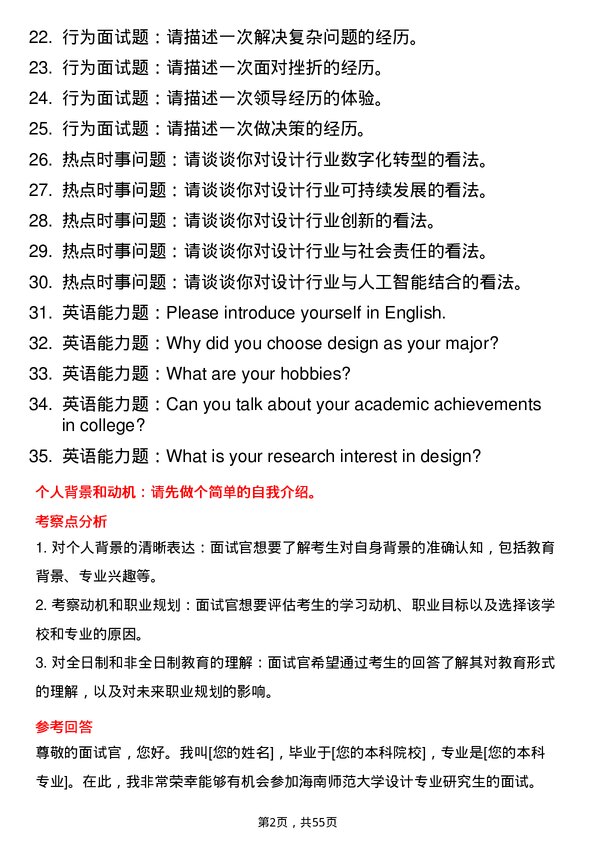 22. 行为面试题：请描述一次解决复杂问题的经历。
23. 行为面试题：请描述一次面对挫折的经历。
24. 行为面试题：请描述一次领导经历的体验。
25. 行为面试题：请描述一次做决策的经历。
26. 热点时事问题：请谈谈你对设计行业数字化转型的看法。
27. 热点时事问题：请谈谈你对设计行业可持续发展的看法。
28. 热点时事问题：请谈谈你对设计行业创新的看法。
29. 热点时事问题：请谈谈你对设计行业与社会责任的看法。
30. 热点时事问题：请谈谈你对设计行业与人工智能结合的看法。
31. 英语能力题：Please introduce yourself in English.
32. 英语能力题：Why did you choose design as your major?
33. 英语能力题：What are your hobbies?
34. 英语能力题：Can you talk about your academic achievements in college?
35. 英语能力题：What is your research interest in design?

个人背景和动机：请先做个简单的自我介绍。

考察点分析

1. 对个人背景的清晰表达：面试官想要了解考生对自身背景的准确认知，包括教育背景、专业兴趣等。

2. 考察动机和职业规划：面试官想要评估考生的学习动机、职业目标以及选择该学校和专业的原因。

3. 对全日制和非全日制教育的理解：面试官希望通过考生的回答了解其对教育形式的理解，以及对未来职业规划的影响。

参考回答

尊敬的面试官，您好。我叫[您的姓名]，毕业于[您的本科院校]，专业是[您的本科专业]。在此，我非常荣幸能够有机会参加海南师范大学设计专业研究生的面试。

第2页，共55页